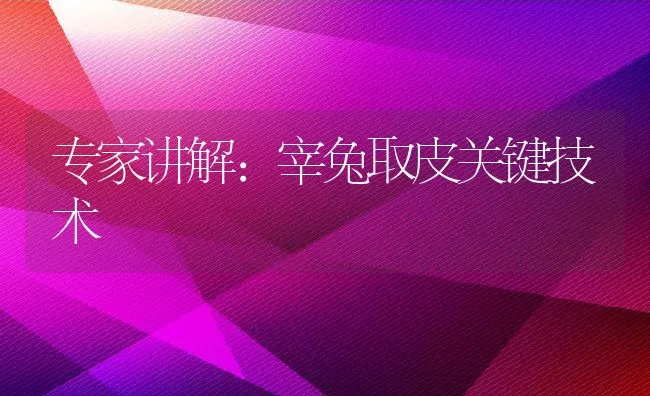 专家讲解：宰兔取皮关键技术